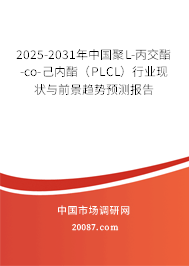 2025-2031年中国聚L-丙交酯-co-己内酯（PLCL）行业现状与前景趋势预测报告

中国市场调研网

20087.com